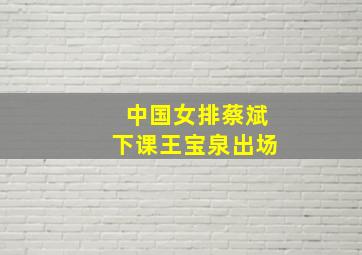 中国女排蔡斌
下课王宝泉出场